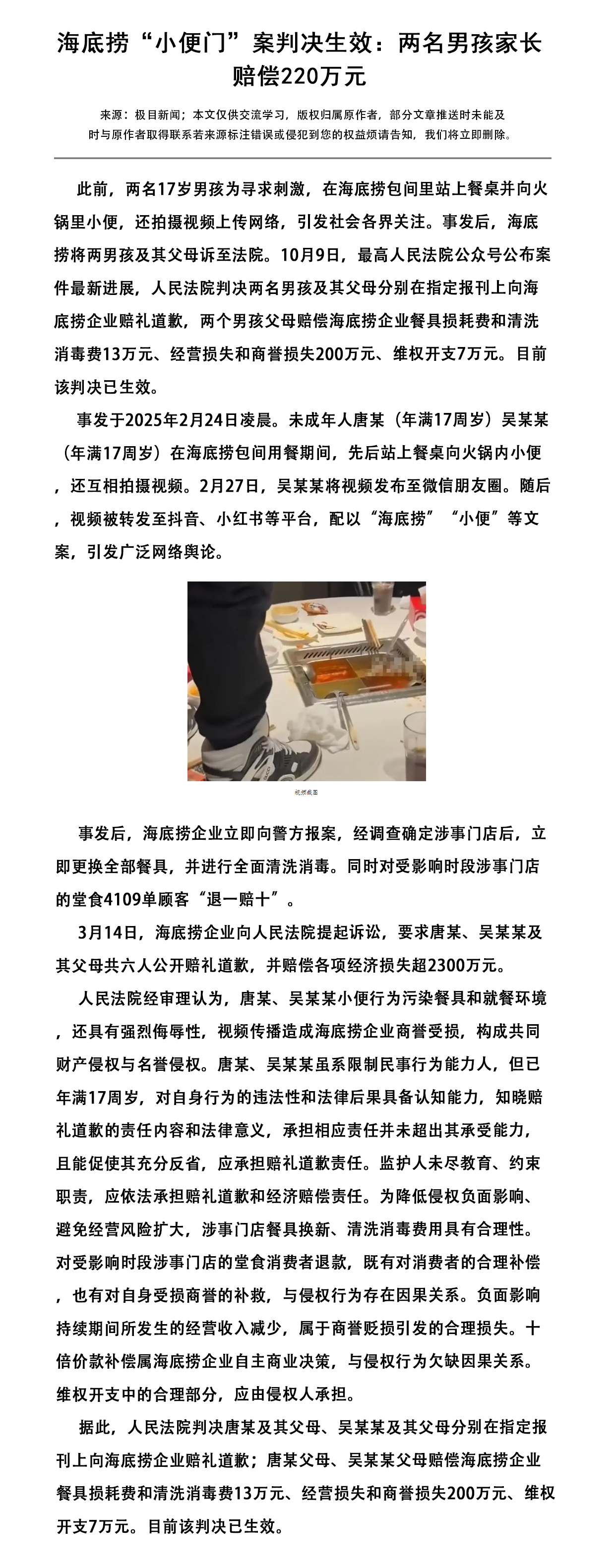 海底捞“小便门”案判决生效：两名男孩家长赔偿220万元

来源：极目新闻；本文仅供交流学习，版权归属原作者，部分文章推送时未能及时与原作者取得联系若来源标注错误或侵犯到您的权益烦请告知，我们将立即删除。

此前，两名17岁男孩为寻求刺激，在海底捞包间里站上餐桌并向火锅里小便，还拍摄视频上传网络，引发社会各界关注。事发后，海底捞将两男孩及其父母诉至法院。10月9日，最高人民法院公众号公布案件最新进展，人民法院判决两名男孩及其父母分别在指定报刊上向海底捞企业赔礼道歉，两个男孩父母赔偿海底捞企业餐具损耗费和清洗消毒费13万元、经营损失和商誉损失200万元、维权开支7万元。目前该判决已生效。

事发于2025年2月24日凌晨。未成年人唐某（年满17周岁）吴某某（年满17周岁）在海底捞包间用餐期间，先后站上餐桌向火锅内小便，还互相拍摄视频。2月27日，吴某某将视频发布至微信朋友圈。随后，视频被转发至抖音、小红书等平台，配以“海底捞”“小便”等文案，引发广泛网络舆论。

视频截图

事发后，海底捞企业立即向警方报案，经调查确定涉事门店后，立即更换全部餐具，并进行全面清洗消毒。同时对受影响时段涉事门店的堂食4109单顾客“退一赔十”。

3月14日，海底捞企业向人民法院提起诉讼，要求唐某、吴某某及其父母共六人公开赔礼道歉，并赔偿各项经济损失超2300万元。

人民法院经审理认为，唐某、吴某某小便行为污染餐具和就餐环境，还具有强烈侮辱性，视频传播造成海底捞企业商誉受损，构成共同财产侵权与名誉侵权。唐某、吴某某虽系限制民事行为能力人，但已年满17周岁，对自身行为的违法性和法律后果具备认知能力，知晓赔礼道歉的责任内容和法律意义，承担相应责任并未超出其承受能力，且能促使其充分反省，应承担赔礼道歉责任。监护人未尽教育、约束职责，应依法承担赔礼道歉和经济赔偿责任。为降低侵权负面影响、避免经营风险扩大，涉事门店餐具换新、清洗消毒费用具有合理性。对受影响时段涉事门店的堂食消费者退款，既有对消费者的合理补偿，也有对自身受损商誉的补救，与侵权行为存在因果关系。负面影响持续期间所发生的经营收入减少，属于商誉贬损引发的合理损失。十倍价款补偿属海底捞企业自主商业决策，与侵权行为欠缺因果关系。维权开支中的合理部分，应由侵权人承担。

据此，人民法院判决唐某及其父母、吴某某及其父母分别在指定报刊上向海底捞企业赔礼道歉；唐某父母、吴某某父母赔偿海底捞企业餐具损耗费和清洗消毒费13万元、经营损失和商誉损失200万元、维权开支7万元。目前该判决已生效。